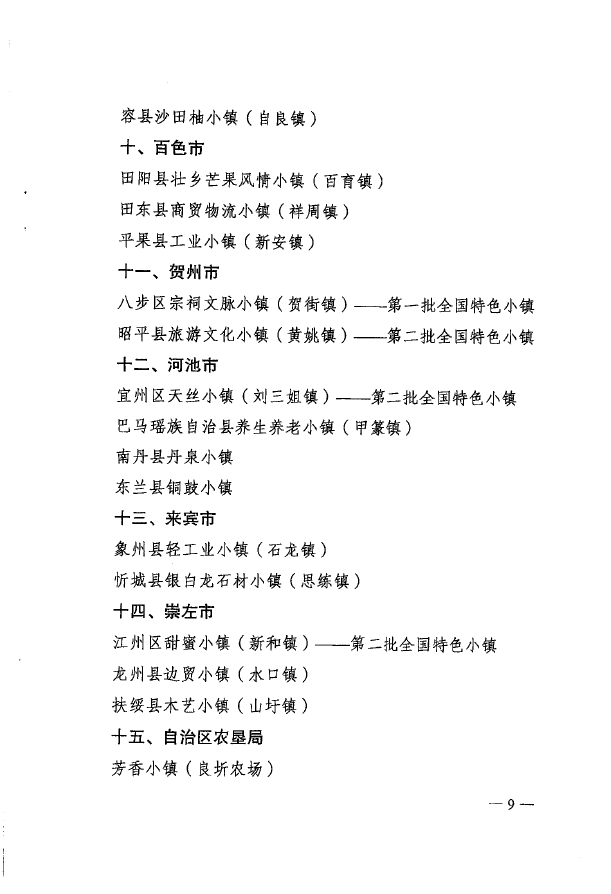 容县沙田柚小镇（自良镇）

十、百色市

田阳县壮乡芒果风情小镇（百育镇）

田东县商贸物流小镇（祥周镇）

平果县工业小镇（新安镇）

十一、贺州市

八步区宗祠文脉小镇（贺街镇）——第一批全国特色小镇

昭平县旅游文化小镇（黄姚镇）——第二批全国特色小镇

十二、河池市

宜州区天丝小镇（刘三姐镇）——第二批全国特色小镇

巴马瑶族自治县养生养老小镇（甲篆镇）

南丹县丹泉小镇

东兰县铜鼓小镇

十三、来宾市

象州县轻工业小镇（石龙镇）

忻城县银白龙石材小镇（思练镇）

十四、崇左市

江州区甜蜜小镇（新和镇）——第二批全国特色小镇

龙州县边贸小镇（水口镇）

扶绥县木艺小镇（山圩镇）

十五、自治区农垦局

芳香小镇（良圻农场）

— 9 —